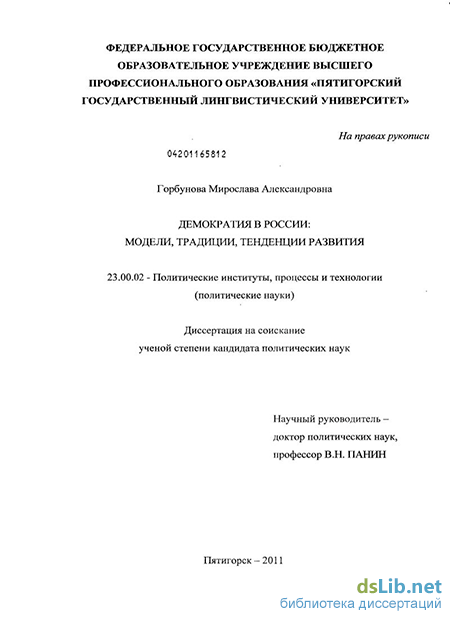 ФЕДЕРАЛЬНОЕ ГОСУДАРСТВЕННОЕ БЮДЖЕТНОЕ ОБРАЗОВАТЕЛЬНОЕ УЧРЕЖДЕНИЕ ВЫСШЕГО ПРОФЕССИОНАЛЬНОГО ОБРАЗОВАНИЯ «ПЯТИГОРСКИЙ ГОСУДАРСТВЕННЫЙ ЛИНГВИСТИЧЕСКИЙ УНИВЕРСИТЕТ»

На правах рукописи

04201165812

Горбунова Мирослава Александровна

ДЕМОКРАТИЯ В РОССИИ:
МОДЕЛИ, ТРАДИЦИИ, ТЕНДЕНЦИИ РАЗВИТИЯ

23.00.02 - Политические институты, процессы и технологии
(политические науки)

Диссертация на соискание
ученой степени кандидата политических наук

Научный руководитель –
доктор политических наук,
профессор В.Н. ПАНИН

Пятигорск – 2011

dsLib.net
библиотека диссертаций